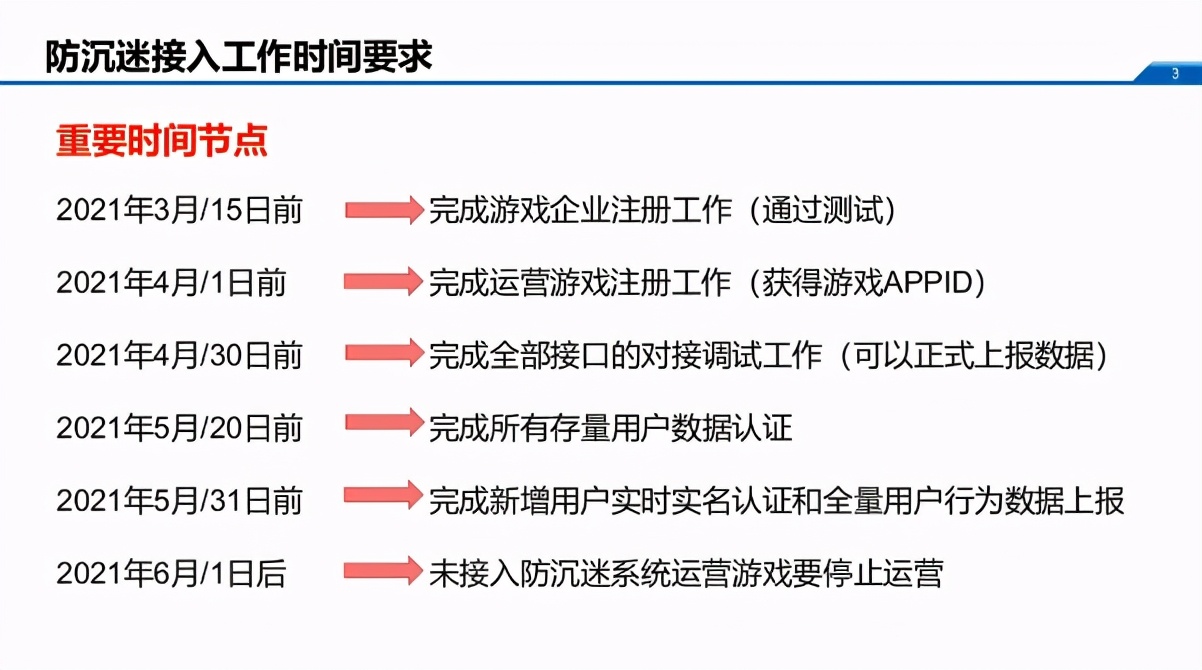 防沉迷接入工作时间要求

3

重要时间节点

2021年3月/15日前 完成游戏企业注册工作（通过测试）

2021年4月/1日前 完成运营游戏注册工作（获得游戏APPID）

2021年4月/30日前 完成全部接口的对接调试工作（可以正式上报数据）

2021年5月/20日前 完成所有存量用户数据认证

2021年5月/31日前 完成新增用户实时实名认证和全量用户行为数据上报

2021年6月/1日后 未接入防沉迷系统运营游戏要停止运营